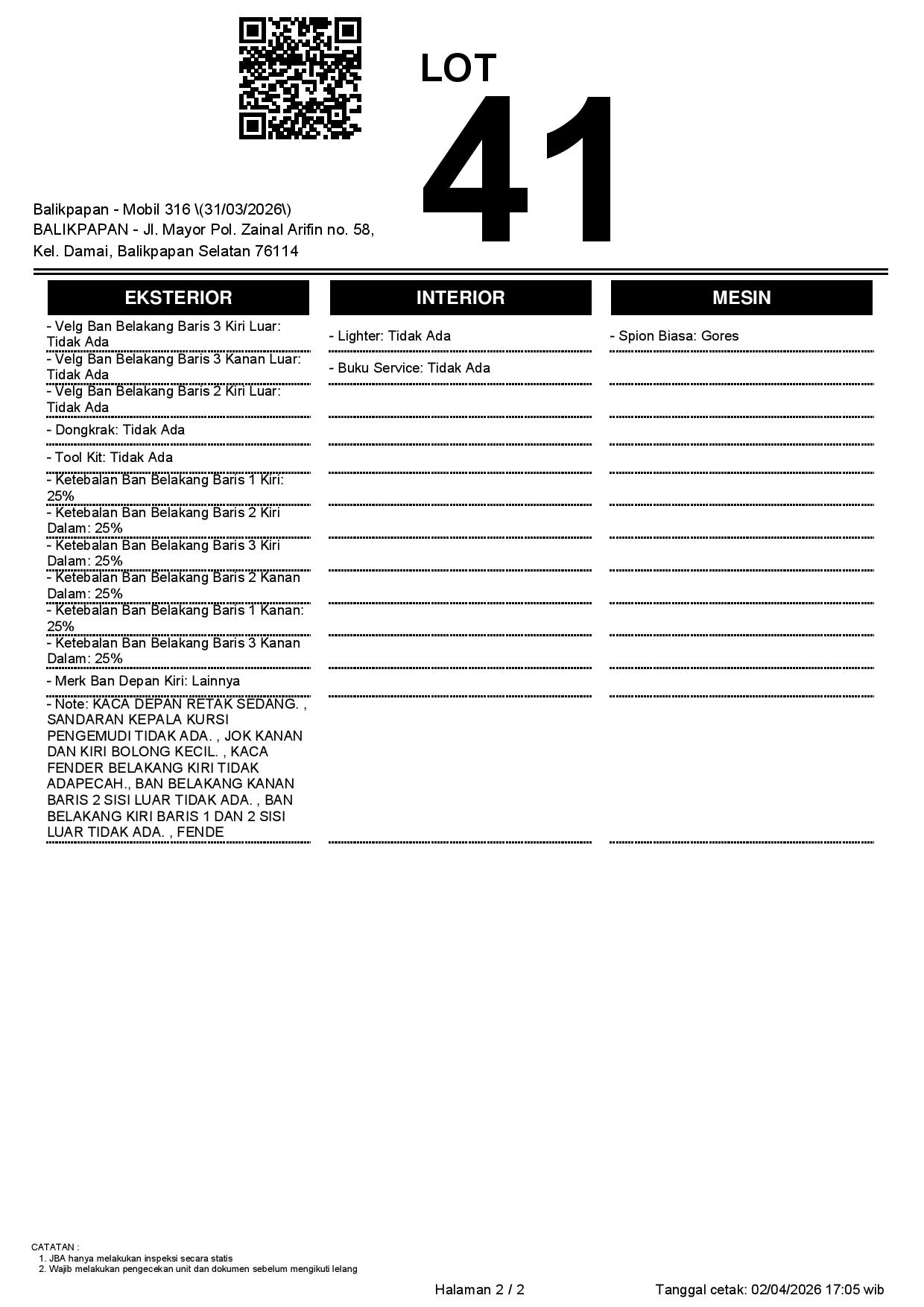 LOT
41

Balikpapan - Mobil 316 \(31/03/2026\)
BALIKPAPAN - Jl. Mayor Pol. Zainal Arifin no. 58, Kel. Damai, Balikpapan Selatan 76114

EKSTERIOR

- Velg Ban Belakang Baris 3 Kiri Luar: Tidak Ada
- Velg Ban Belakang Baris 3 Kanan Luar: Tidak Ada
- Velg Ban Belakang Baris 2 Kiri Luar: Tidak Ada
- Dongkrak: Tidak Ada
- Tool Kit: Tidak Ada
- Ketebalan Ban Belakang Baris 1 Kiri: 25%
- Ketebalan Ban Belakang Baris 2 Kiri Dalam: 25%
- Ketebalan Ban Belakang Baris 3 Kiri Dalam: 25%
- Ketebalan Ban Belakang Baris 2 Kanan Dalam: 25%
- Ketebalan Ban Belakang Baris 1 Kanan: 25%
- Ketebalan Ban Belakang Baris 3 Kanan Dalam: 25%
- Merk Ban Depan Kiri: Lainnya
- Note: KACA DEPAN RETAK SEDANG. , SANDARAN KEPALA KURSI PENGEMUDI TIDAK ADA. , JOK KANAN DAN KIRI BOLONG KECIL. , KACA FENDER BELAKANG KIRI TIDAK ADAPECAH., BAN BELAKANG KANAN BARIS 2 SISI LUAR TIDAK ADA. , BAN BELAKANG KIRI BARIS 1 DAN 2 SISI LUAR TIDAK ADA. , FENDE

INTERIOR

- Lighter: Tidak Ada
- Buku Service: Tidak Ada

MESIN

- Spion Biasa: Gores

CATATAN :
1. JBA hanya melakukan inspeksi secara statis
2. Wajib melakukan pengecekan unit dan dokumen sebelum mengikuti lelang

Halaman 2 / 2

Tanggal cetak: 02/04/2026 17:05 wib